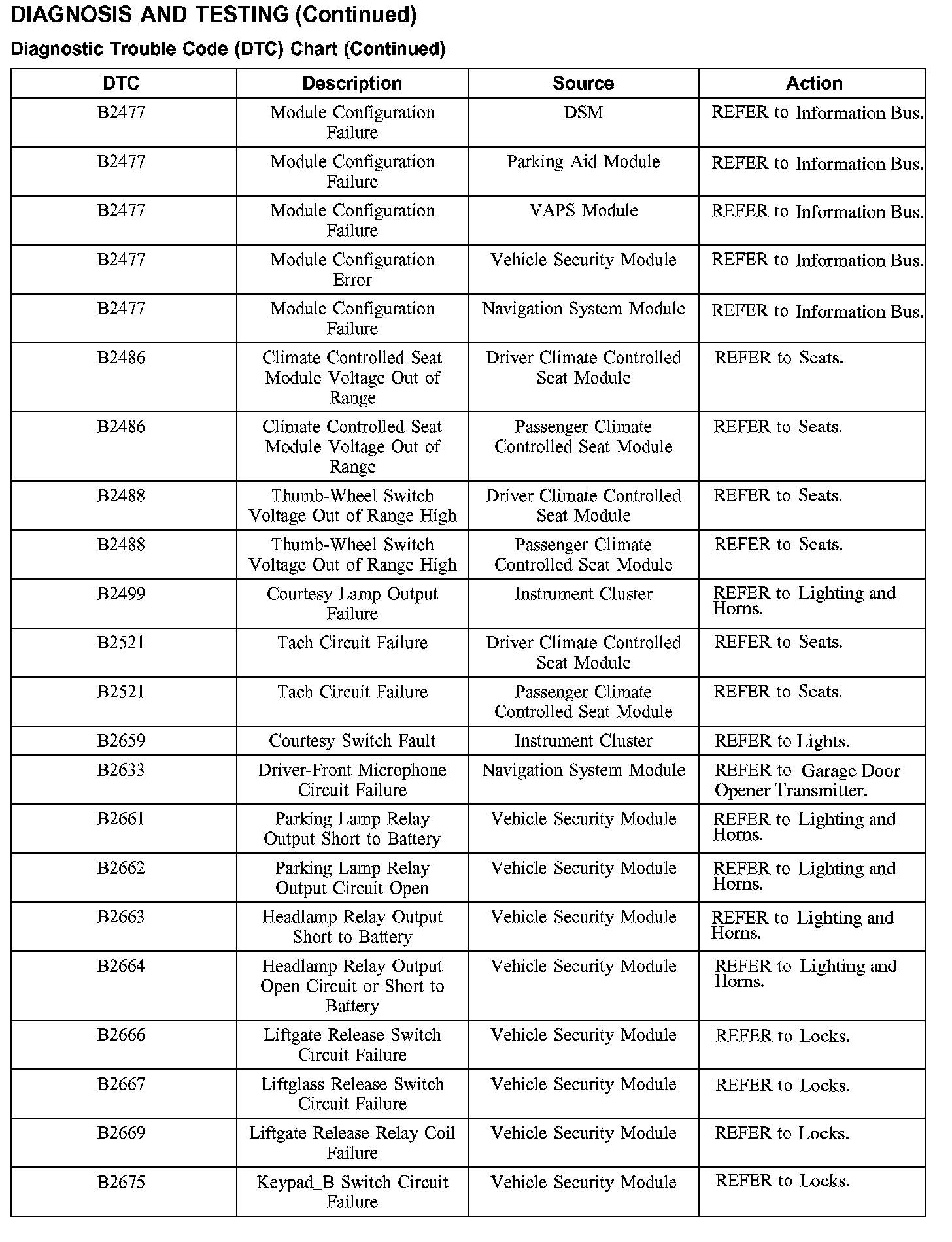 DIAGNOSIS AND TESTING (Continued)

Diagnostic Trouble Code (DTC) Chart (Continued)

| DTC | Description | Source | Action |
|---|---|---|---|
| B2477 | Module Configuration Failure | DSM | REFER to Information Bus. |
| B2477 | Module Configuration Failure | Parking Aid Module | REFER to Information Bus. |
| B2477 | Module Configuration Failure | VAPS Module | REFER to Information Bus. |
| B2477 | Module Configuration Error | Vehicle Security Module | REFER to Information Bus. |
| B2477 | Module Configuration Failure | Navigation System Module | REFER to Information Bus. |
| B2486 | Climate Controlled Seat Module Voltage Out of Range | Driver Climate Controlled Seat Module | REFER to Seats. |
| B2486 | Climate Controlled Seat Module Voltage Out of Range | Passenger Climate Controlled Seat Module | REFER to Seats. |
| B2488 | Thumb-Wheel Switch Voltage Out of Range High | Driver Climate Controlled Seat Module | REFER to Seats. |
| B2488 | Thumb-Wheel Switch Voltage Out of Range High | Passenger Climate Controlled Seat Module | REFER to Seats. |
| B2499 | Courtesy Lamp Output Failure | Instrument Cluster | REFER to Lighting and Horns. |
| B2521 | Tach Circuit Failure | Driver Climate Controlled Seat Module | REFER to Seats. |
| B2521 | Tach Circuit Failure | Passenger Climate Controlled Seat Module | REFER to Seats. |
| B2659 | Courtesy Switch Fault | Instrument Cluster | REFER to Lights. |
| B2633 | Driver-Front Microphone Circuit Failure | Navigation System Module | REFER to Garage Door Opener Transmitter. |
| B2661 | Parking Lamp Relay Output Short to Battery | Vehicle Security Module | REFER to Lighting and Horns. |
| B2662 | Parking Lamp Relay Output Circuit Open | Vehicle Security Module | REFER to Lighting and Horns. |
| B2663 | Headlamp Relay Output Short to Battery | Vehicle Security Module | REFER to Lighting and Horns. |
| B2664 | Headlamp Relay Output Open Circuit or Short to Battery | Vehicle Security Module | REFER to Lighting and Horns. |
| B2666 | Liftgate Release Switch Circuit Failure | Vehicle Security Module | REFER to Locks. |
| B2667 | Liftglass Release Switch Circuit Failure | Vehicle Security Module | REFER to Locks. |
| B2669 | Liftgate Release Relay Coil Failure | Vehicle Security Module | REFER to Locks. |
| B2675 | Keypad_B Switch Circuit Failure | Vehicle Security Module | REFER to Locks. |